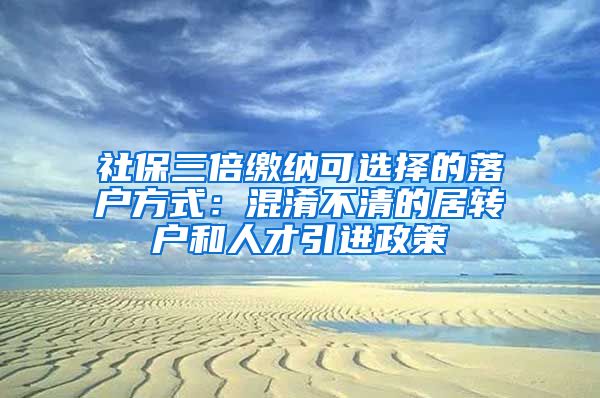 社保三倍缴纳可选择的落户方式：混淆不清的居转户和人才引进政策